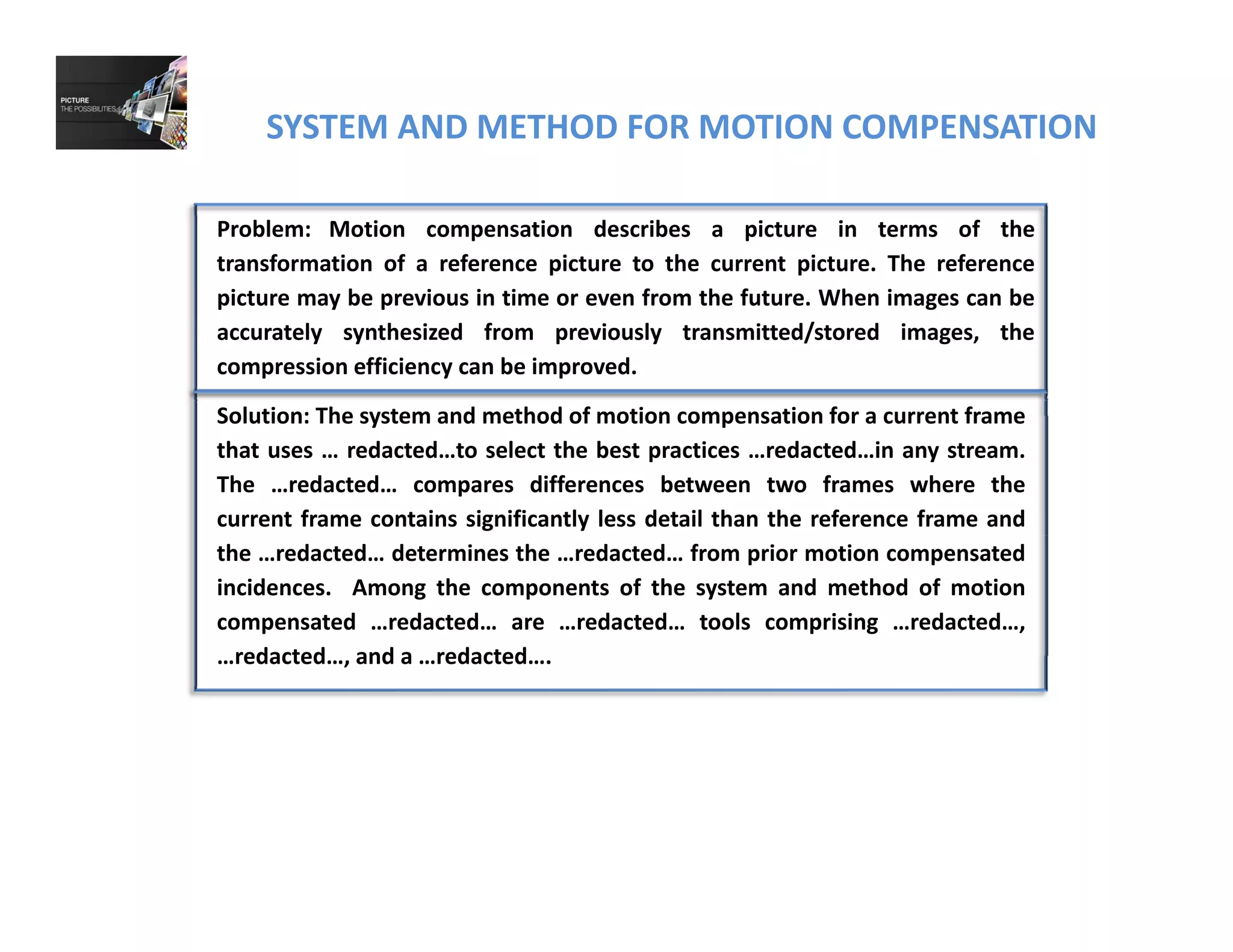 PICTURE
THE POSSIBILITIES

SYSTEM AND METHOD FOR MOTION COMPENSATION

Problem: Motion compensation describes a picture in terms of the transformation of a reference picture to the current picture. The reference picture may be previous in time or even from the future. When images can be accurately synthesized from previously transmitted/stored images, the compression efficiency can be improved.

Solution: The system and method of motion compensation for a current frame that uses … redacted…to select the best practices …redacted…in any stream. The …redacted… compares differences between two frames where the current frame contains significantly less detail than the reference frame and the …redacted… determines the …redacted… from prior motion compensated incidences. Among the components of the system and method of motion compensated …redacted… are …redacted… tools comprising …redacted…, …redacted…, and a …redacted….